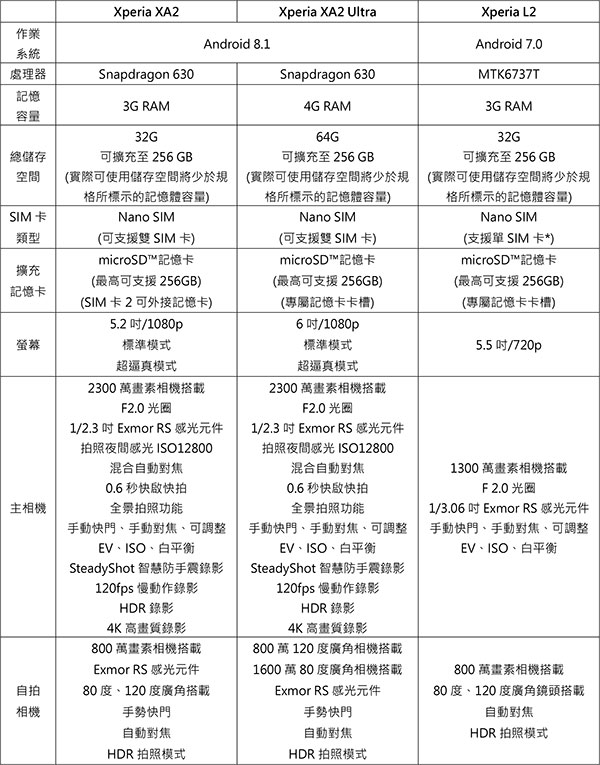 | | Xperia XA2 | Xperia XA2 Ultra | Xperia L2 |
|---|---|---|---|
| 作業系統 | Android 8.1 | Android 8.1 | Android 7.0 |
| 處理器 | Snapdragon 630 | Snapdragon 630 | MTK6737T |
| 記憶容量 | 3G RAM | 4G RAM | 3G RAM |
| 總儲存空間 | 32G 可擴充至 256 GB (實際可使用儲存空間將少於規格所標示的記憶體容量) | 64G 可擴充至 256 GB (實際可使用儲存空間將少於規格所標示的記憶體容量) | 32G 可擴充至 256 GB (實際可使用儲存空間將少於規格所標示的記憶體容量) |
| SIM 卡類型 | Nano SIM (可支援雙 SIM 卡) | Nano SIM (可支援雙 SIM 卡) | Nano SIM (支援單 SIM 卡*) |
| 擴充記憶卡 | microSD™記憶卡 (最高可支援 256GB) (SIM 卡 2 可外接記憶卡) | microSD™記憶卡 (最高可支援 256GB) (專屬記憶卡卡槽) | microSD™記憶卡 (最高可支援 256GB) (專屬記憶卡卡槽) |
| 螢幕 | 5.2 吋/1080p 標準模式 超逼真模式 | 6 吋/1080p 標準模式 超逼真模式 | 5.5 吋/720p |
| 主相機 | 2300 萬畫素相機搭載 F2.0 光圈 1/2.3 吋 Exmor RS 感光元件 拍照夜間感光 ISO12800 混合自動對焦 0.6 秒快啟快拍 全景拍照功能 手動快門、手動對焦、可調整 EV、ISO、白平衡 SteadyShot 智慧防手震錄影 120fps 慢動作錄影 HDR 錄影 4K 高畫質錄影 | 2300 萬畫素相機搭載 F2.0 光圈 1/2.3 吋 Exmor RS 感光元件 拍照夜間感光 ISO12800 混合自動對焦 0.6 秒快啟快拍 全景拍照功能 手動快門、手動對焦、可調整 EV、ISO、白平衡 SteadyShot 智慧防手震錄影 120fps 慢動作錄影 HDR 錄影 4K 高畫質錄影 | 1300 萬畫素相機搭載 F 2.0 光圈 1/3.06 吋 Exmor RS 感光元件 手動快門、手動對焦、可調整 EV、ISO、白平衡 |
| 自拍相機 | 800 萬畫素相機搭載 Exmor RS 感光元件 80 度、120 度廣角搭載 手勢快門 自動對焦 HDR 拍照模式 | 800 萬 120 度廣角相機搭載 1600 萬 80 度廣角相機搭載 Exmor RS 感光元件 手勢快門 自動對焦 HDR 拍照模式 | 800 萬畫素相機搭載 80 度、120 度廣角鏡頭搭載 自動對焦 HDR 拍照模式 |